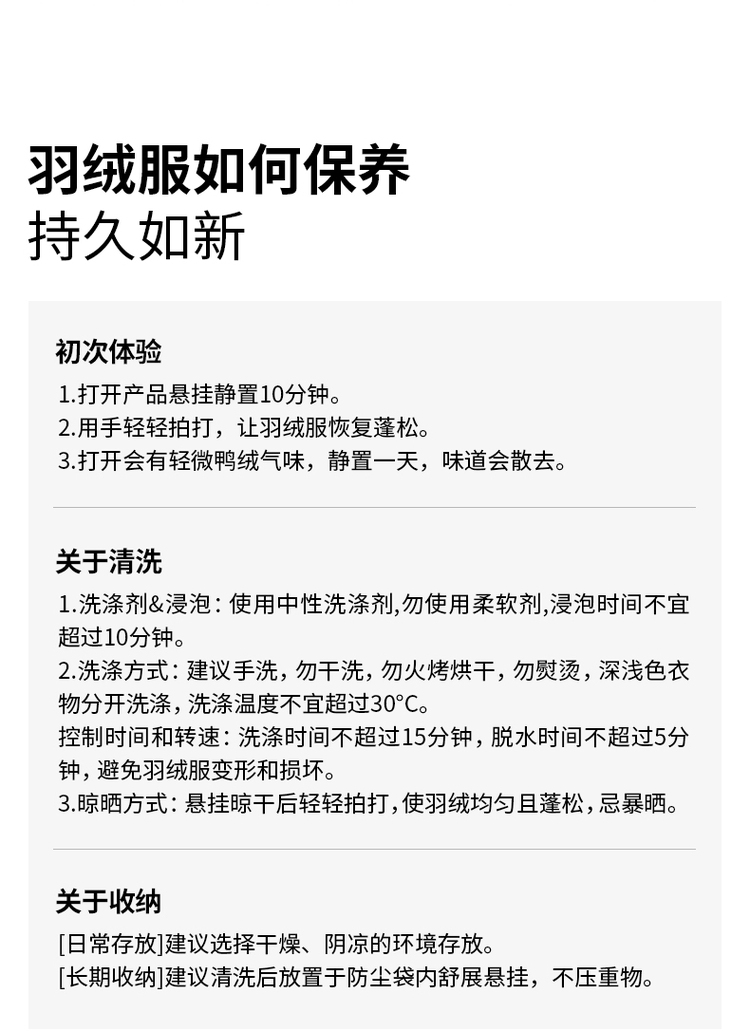 羽绒服如何保养
持久如新

初次体验
1.打开产品悬挂静置10分钟。
2.用手轻轻拍打，让羽绒服恢复蓬松。
3.打开会有轻微鸭绒气味，静置一天，味道会散去。

关于清洗
1.洗涤剂&浸泡：使用中性洗涤剂,勿使用柔软剂,浸泡时间不宜超过10分钟。
2.洗涤方式：建议手洗，勿干洗，勿火烤烘干，勿熨烫，深浅色衣物分开洗涤，洗涤温度不宜超过30°C。
控制时间和转速：洗涤时间不超过15分钟，脱水时间不超过5分钟，避免羽绒服变形和损坏。
3.晾晒方式：悬挂晾干后轻轻拍打，使羽绒均匀且蓬松，忌暴晒。

关于收纳
[日常存放]建议选择干燥、阴凉的环境存放。
[长期收纳]建议清洗后放置于防尘袋内舒展悬挂，不压重物。